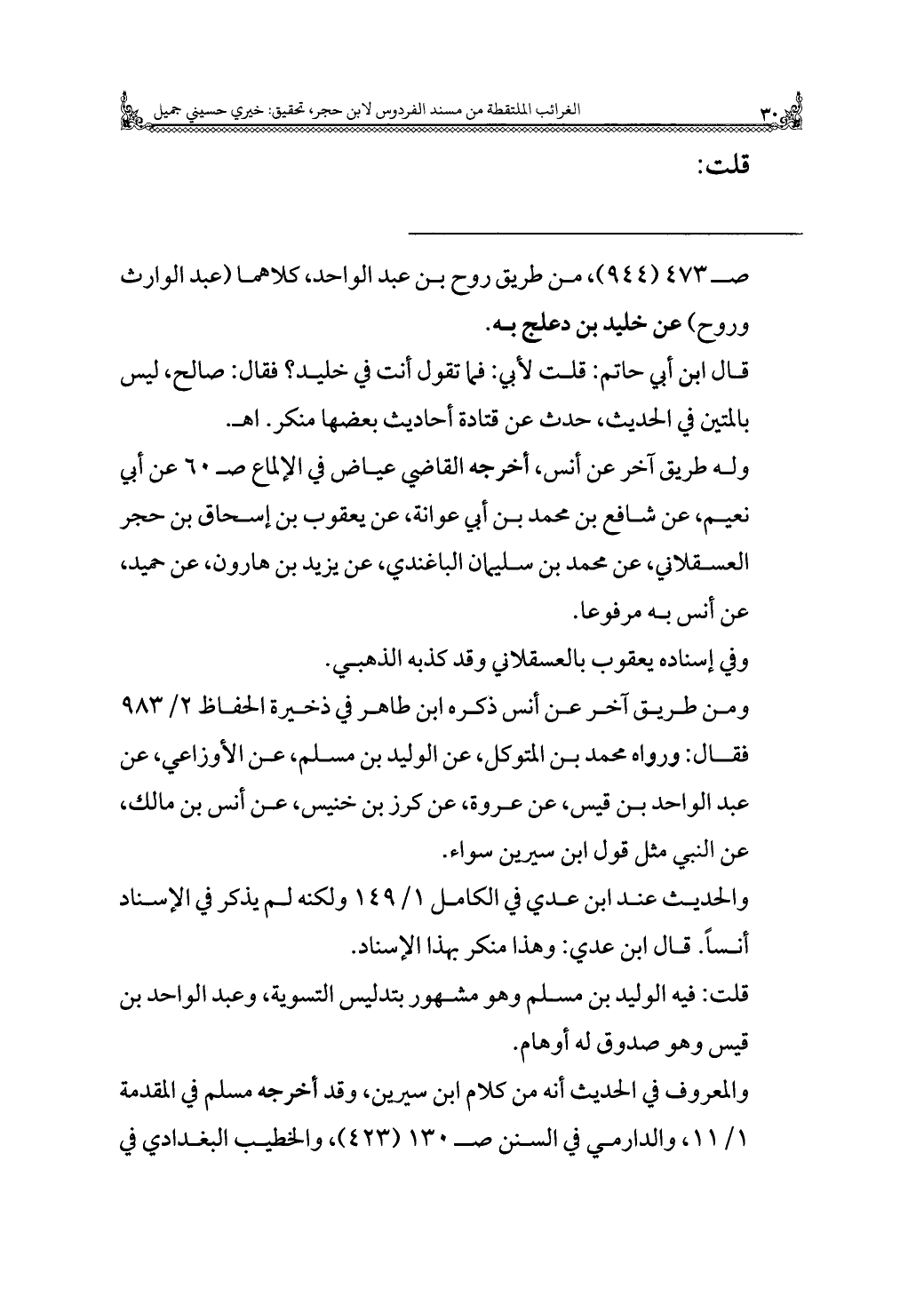 ٣٠ الغرائب الملتقطة من مسند الفردوس لابن حجر، تحقيق: خيري حسيني جميل

قلت:

صـ ٤٧٣ (٩٤٤)، من طريق روح بن عبد الواحد، كلاهما (عبد الوارث وروح) عن خليد بن دعلج به.

قال ابن أبي حاتم: قلت لأبي: فما تقول أنت في خليد؟ فقال: صالح، ليس بالمتين في الحديث، حدث عن قتادة أحاديث بعضها منكر. اهـ.

وله طريق آخر عن أنس، أخرجه القاضي عياض في الإلماع صـ ٦٠ عن أبي نعيم، عن شافع بن محمد بن أبي عوانة، عن يعقوب بن إسحاق بن حجر العسقلاني، عن محمد بن سليمان الباغندي، عن يزيد بن هارون، عن حميد، عن أنس به مرفوعا.

وفي إسناده يعقوب بالعسقلاني وقد كذبه الذهبي.

ومن طريق آخر عن أنس ذكره ابن طاهر في ذخيرة الحفاظ ٢/ ٩٨٣ فقال: ورواه محمد بن المتوكل، عن الوليد بن مسلم، عن الأوزاعي، عن عبد الواحد بن قيس، عن عروة، عن كرز بن خنيس، عن أنس بن مالك، عن النبي مثل قول ابن سيرين سواء.

والحديث عند ابن عدي في الكامل ١/ ١٤٩ ولكنه لم يذكر في الإسناد أنساً. قال ابن عدي: وهذا منكر بهذا الإسناد.

قلت: فيه الوليد بن مسلم وهو مشهور بتدليس التسوية، وعبد الواحد بن قيس وهو صدوق له أوهام.

والمعروف في الحديث أنه من كلام ابن سيرين، وقد أخرجه مسلم في المقدمة ١/ ١١، والدارمي في السنن صـ ١٣٠ (٤٢٣)، والخطيب البغدادي في